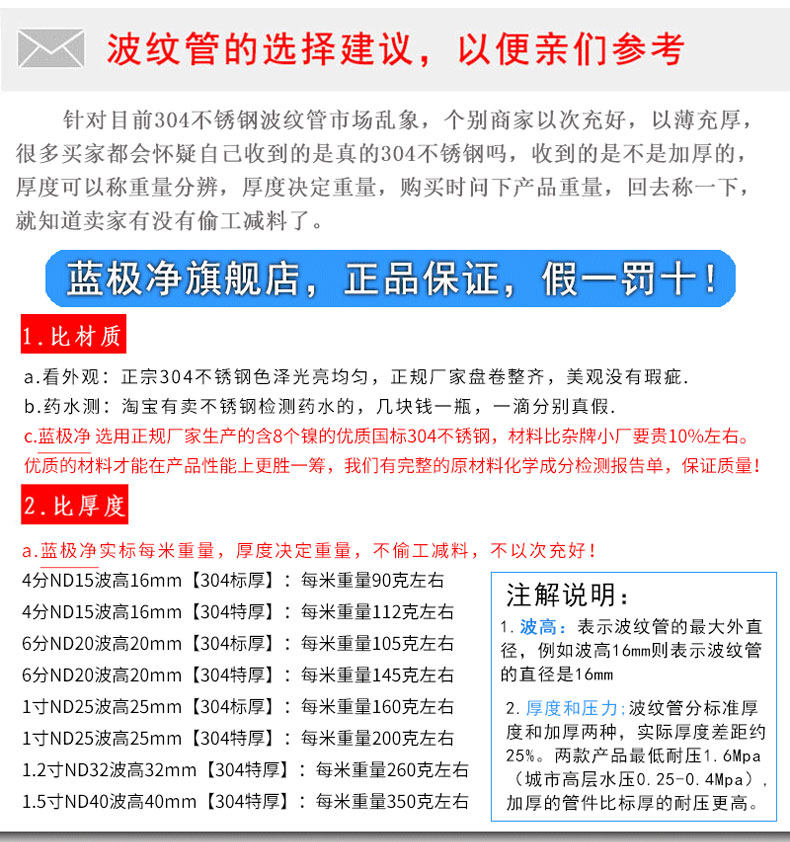 波纹管的选择建议，以便亲们参考

针对目前304不锈钢波纹管市场乱象，个别商家以次充好，以薄充厚，很多买家都会怀疑自己收到的是真的304不锈钢吗，收到的是不是加厚的，厚度可以称重量分辨，厚度决定重量，购买时问下产品重量，回去称一下，就知道卖家有没有偷工减料了。

蓝极净旗舰店，正品保证，假一罚十！

1.比材质

a.看外观：正宗304不锈钢色泽光亮均匀，正规厂家盘卷整齐，美观没有瑕疵.
b.药水测：淘宝有卖不锈钢检测药水的，几块钱一瓶，一滴分别真假.
c.蓝极净 选用正规厂家生产的含8个镍的优质国标304不锈钢，材料比杂牌小厂要贵10%左右。优质的材料才能在产品性能上更胜一筹，我们有完整的原材料化学成分检测报告单，保证质量！

2.比厚度

a.蓝极净实标每米重量，厚度决定重量，不偷工减料，不以次充好！
4分ND15波高16mm【304标厚】：每米重量90克左右
4分ND15波高16mm【304特厚】：每米重量112克左右
6分ND20波高20mm【304标厚】：每米重量105克左右
6分ND20波高20mm【304特厚】：每米重量145克左右
1寸ND25波高25mm【304标厚】：每米重量160克左右
1寸ND25波高25mm【304特厚】：每米重量200克左右
1.2寸ND32波高32mm【304特厚】：每米重量260克左右
1.5寸ND40波高40mm【304特厚】：每米重量350克左右

注解说明：
1.波高：表示波纹管的最大外直径，例如波高16mm则表示波纹管的直径是16mm
2.厚度和压力：波纹管分标准厚度和加厚两种，实际厚度差距约25%。两款产品最低耐压1.6Mpa（城市高层水压0.25-0.4Mpa），加厚的管件比标厚的耐压更高。